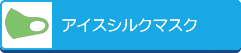 アイスシルクマスク